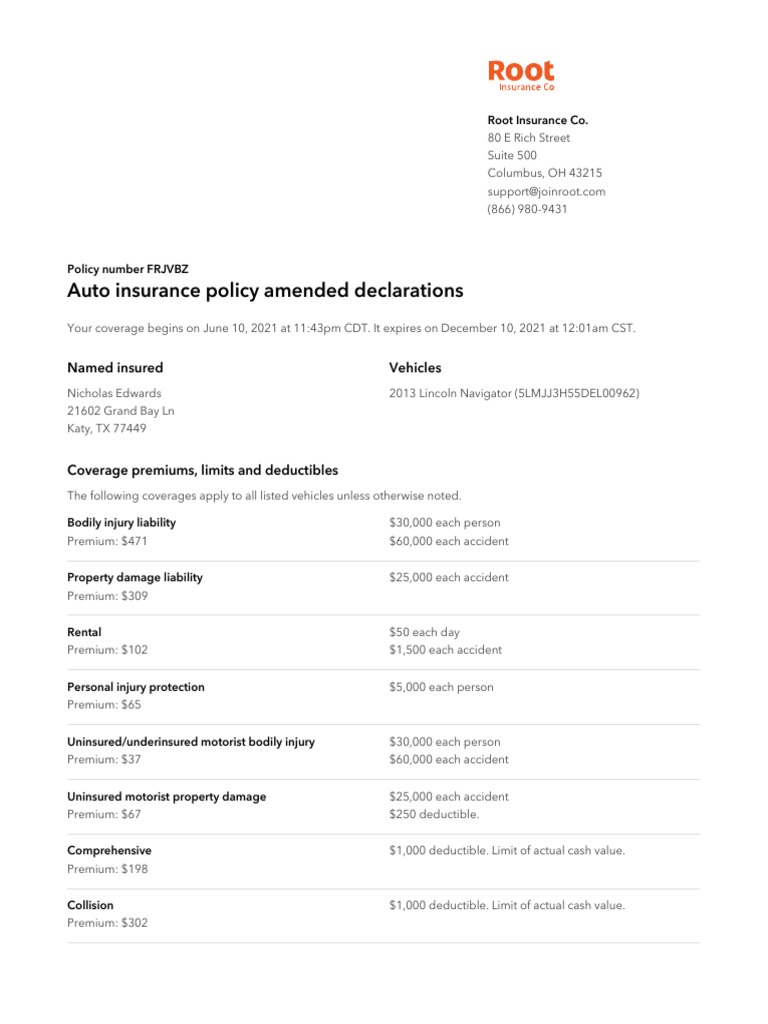 Root
Insurance Co

Root Insurance Co.
80 E Rich Street
Suite 500
Columbus, OH 43215
support@joinroot.com
(866) 980-9431

Policy number FRJVBZ

Auto insurance policy amended declarations

Your coverage begins on June 10, 2021 at 11:43pm CDT. It expires on December 10, 2021 at 12:01am CST.

Named insured

Nicholas Edwards
21602 Grand Bay Ln
Katy, TX 77449

Vehicles

2013 Lincoln Navigator (5LMJJ3H55DEL00962)

Coverage premiums, limits and deductibles

The following coverages apply to all listed vehicles unless otherwise noted.

Bodily injury liability
Premium: $471

$30,000 each person
$60,000 each accident

Property damage liability
Premium: $309

$25,000 each accident

Rental
Premium: $102

$50 each day
$1,500 each accident

Personal injury protection
Premium: $65

$5,000 each person

Uninsured/underinsured motorist bodily injury
Premium: $37

$30,000 each person
$60,000 each accident

Uninsured motorist property damage
Premium: $67

$25,000 each accident
$250 deductible.

Comprehensive
Premium: $198

$1,000 deductible. Limit of actual cash value.

Collision
Premium: $302

$1,000 deductible. Limit of actual cash value.